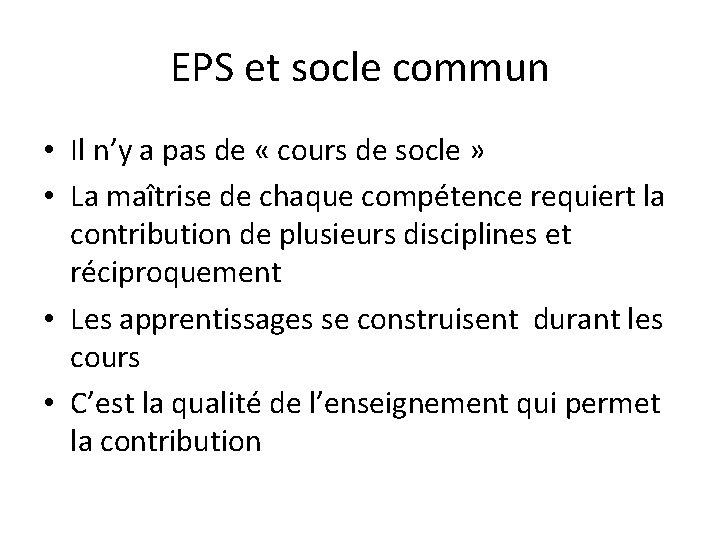 EPS et socle commun

• Il n'y a pas de « cours de socle »
• La maîtrise de chaque compétence requiert la contribution de plusieurs disciplines et réciproquement
• Les apprentissages se construisent durant les cours
• C'est la qualité de l'enseignement qui permet la contribution